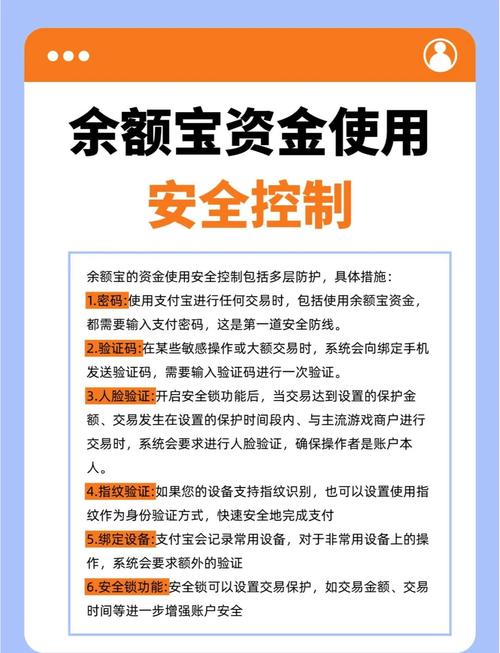 余额宝资金使用
安全控制

余额宝的资金使用安全控制包括多层防护，具体措施：

1.密码:使用支付宝进行任何交易时，包括使用余额宝资金，都需要输入支付密码，这是第一道安全防线。

2.验证码:在某些敏感操作或大额交易时，系统会向绑定手机发送验证码，需要输入验证码进行一次验证。

3.人脸验证:开启安全锁功能后，当交易达到设置的保护金额、交易发生在设置的保护时间段内、与主流游戏商户进行交易时，系统会要求进行人脸验证，确保操作者是账户本人。

4.指纹验证:如果您的设备支持指纹识别，也可以设置使用指纹作为身份验证方式，快速安全地完成支付

5.绑定设备:支付宝会记录常用设备，对于非常用设备上的操作，系统会要求额外的验证

6.安全锁功能:安全锁可以设置交易保护，如交易金额、交易时间等进一步增强账户安全